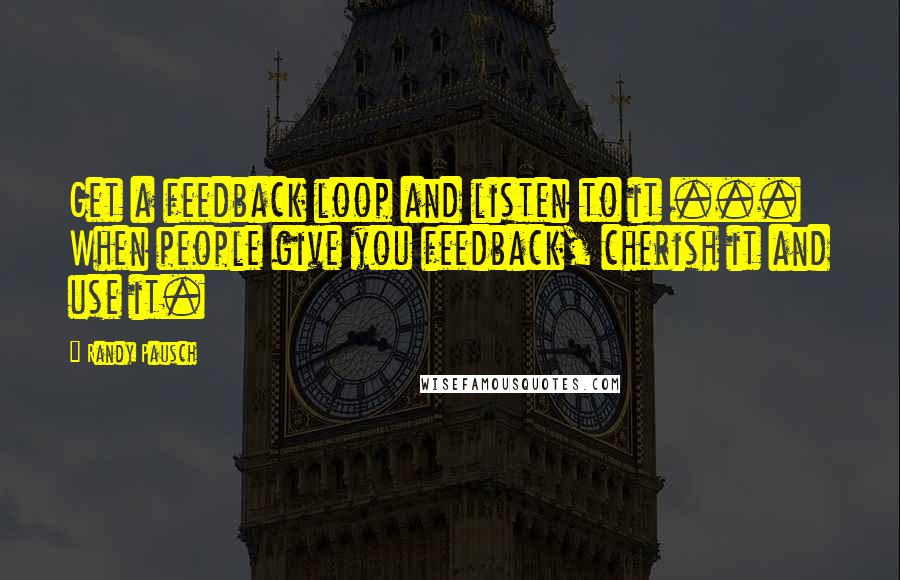 Get a feedback loop and listen to it ... When people give you feedback, cherish it and use it.

Randy Pausch

WISEFAMOUSQUOTES.COM